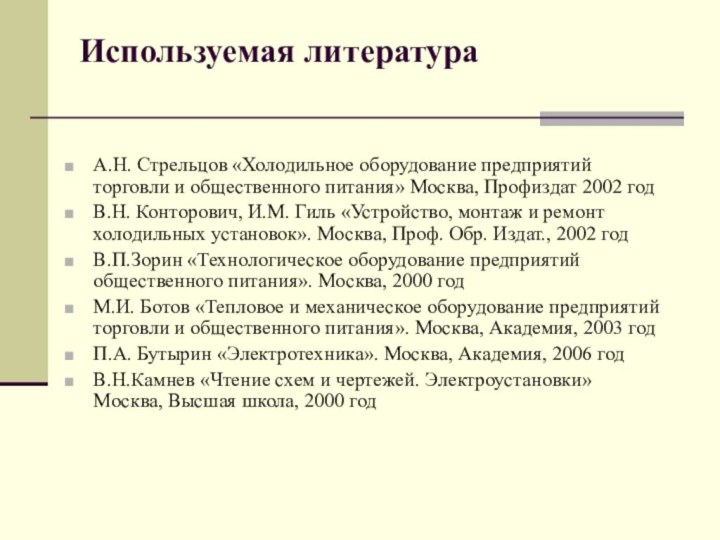 Используемая литература

А.Н. Стрельцов «Холодильное оборудование предприятий торговли и общественного питания» Москва, Профиздат 2002 год

В.Н. Конторович, И.М. Гиль «Устройство, монтаж и ремонт холодильных установок». Москва, Проф. Обр. Издат., 2002 год

В.П.Зорин «Технологическое оборудование предприятий общественного питания». Москва, 2000 год

М.И. Ботов «Тепловое и механическое оборудование предприятий торговли и общественного питания». Москва, Академия, 2003 год

П.А. Бутырин «Электротехника». Москва, Академия, 2006 год

В.Н.Камнев «Чтение схем и чертежей. Электроустановки» Москва, Высшая школа, 2000 год